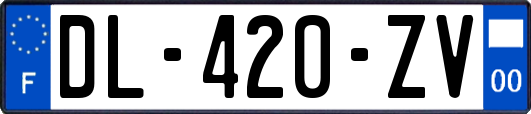 F
DL-420-ZV
00